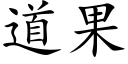 道果